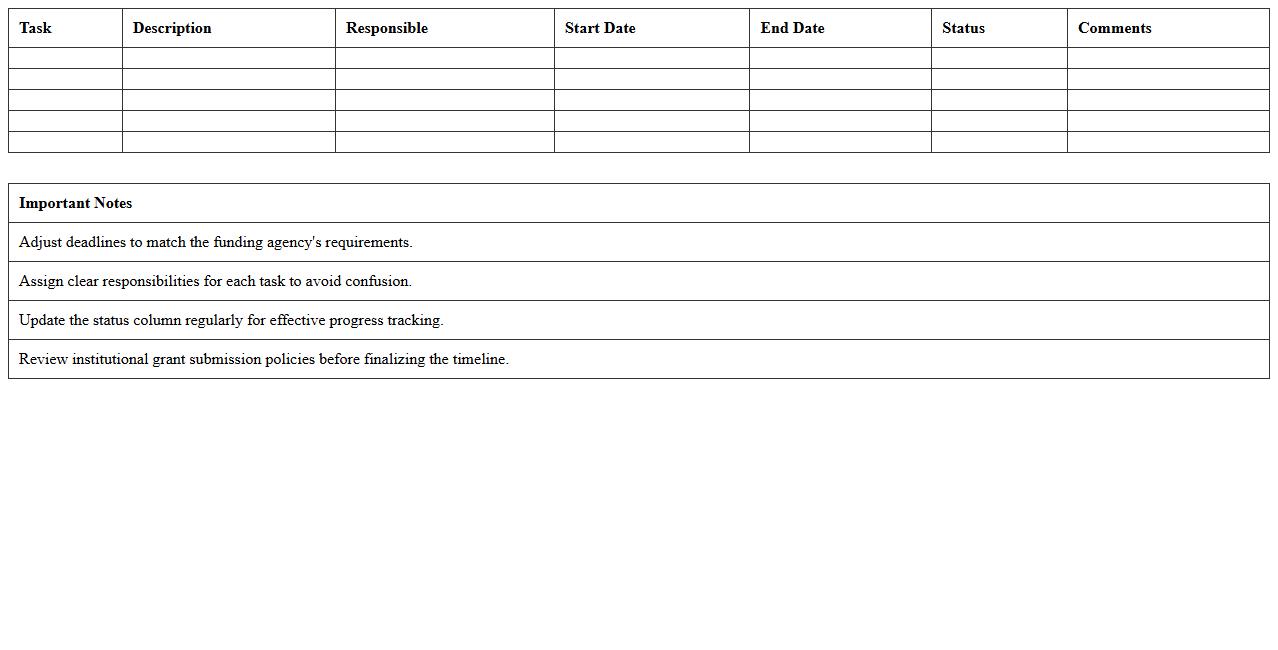 | Task | Description | Responsible | Start Date | End Date | Status | Comments |
|---|---|---|---|---|---|---|
| | | | | | | |
| | | | | | | |
| | | | | | | |
| | | | | | | |
| | | | | | | |

| Important Notes |
|---|
| Adjust deadlines to match the funding agency's requirements. |
| Assign clear responsibilities for each task to avoid confusion. |
| Update the status column regularly for effective progress tracking. |
| Review institutional grant submission policies before finalizing the timeline. |